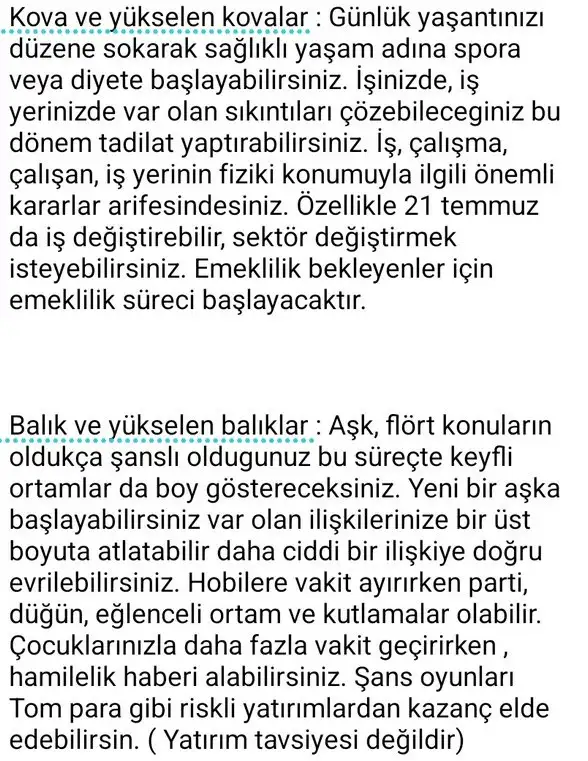 Kova ve yükselen kovalar : Günlük yaşantınızı düzene sokarak sağlıklı yaşam adına spora veya diyete başlayabilirsiniz. İşinizde, iş yerinizde var olan sıkıntıları çözebileceginiz bu dönem tadilat yaptırabilirsiniz. İş, çalışma, çalışan, iş yerinin fiziki konumuyla ilgili önemli kararlar arifesindesiniz. Özellikle 21 temmuz da iş değiştirebilir, sektör değiştirmek isteyebilirsiniz. Emeklilik bekleyenler için emeklilik süreci başlayacaktır.

Balık ve yükselen balıklar : Aşk, flört konuların oldukça şanslı oldugunuz bu süreçte keyfli ortamlar da boy göstereceksiniz. Yeni bir aşka başlayabilirsiniz var olan ilişkilerinize bir üst boyuta atlatabilir daha ciddi bir ilişkiye doğru evrilebilirsiniz. Hobilere vakit ayırırken parti, düğün, eğlenceli ortam ve kutlamalar olabilir. Çocuklarınızla daha fazla vakit geçirirken , hamilelik haberi alabilirsiniz. Şans oyunları Tom para gibi riskli yatırımlardan kazanç elde edebilirsin. ( Yatırım tavsiyesi değildir)